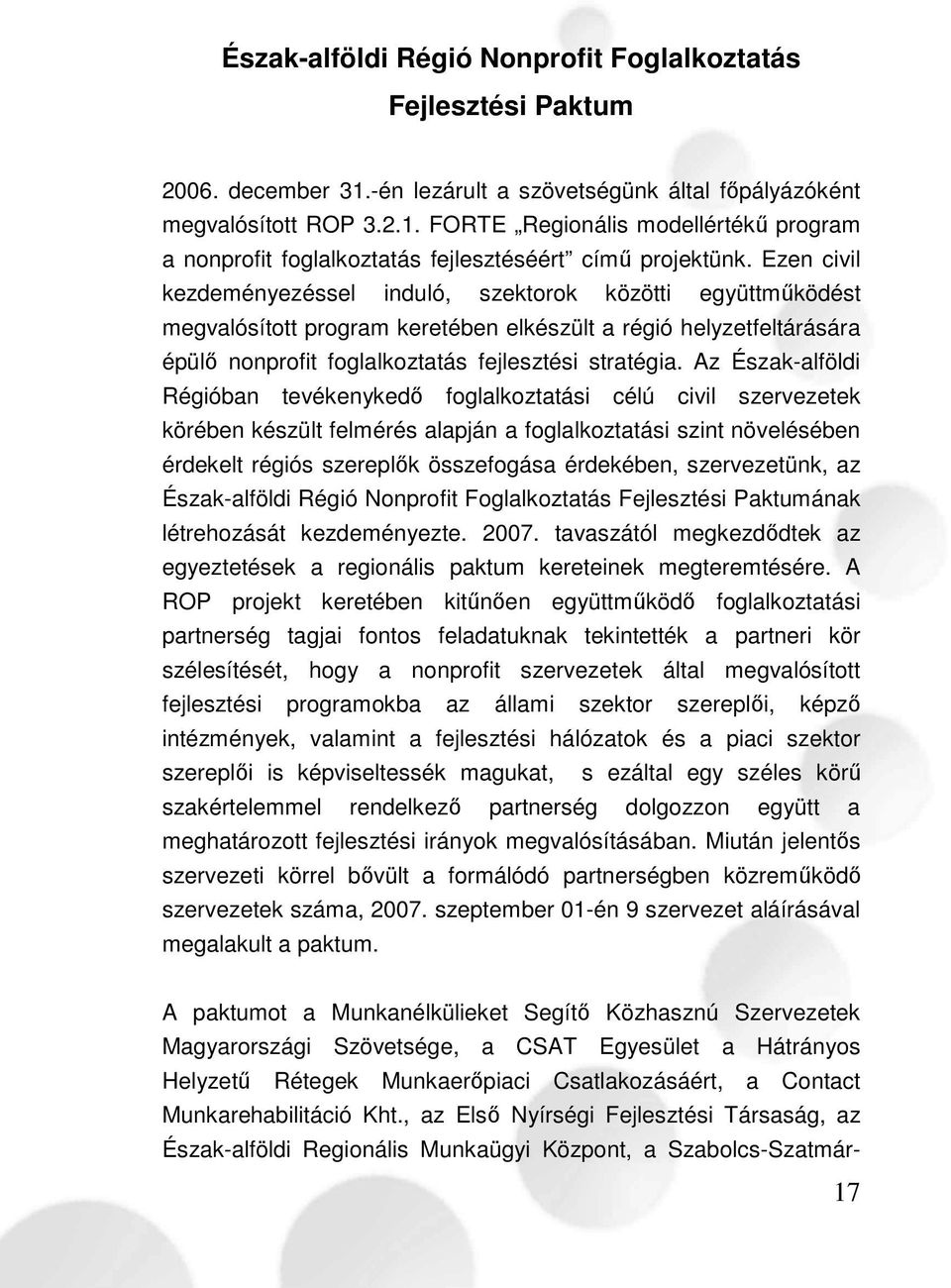 Észak-alföldi Régió Nonprofit Foglalkoztatás Fejlesztési Paktum

2006. december 31.-én lezárult a szövetségünk által főpályázóként megvalósított ROP 3.2.1. FORTE „Regionális modellértékű program a nonprofit foglalkoztatás fejlesztéséért” című projektünk. Ezen civil kezdeményezéssel induló, szektorok közötti együttműködést megvalósított program keretében elkészült a régió helyzetfeltárására épülő nonprofit foglalkoztatás fejlesztési stratégia. Az Észak-alföldi Régióban tevékenykedő foglalkoztatási célú civil szervezetek körében készült felmérés alapján a foglalkoztatási szint növelésében érdekelt régiós szereplők összefogása érdekében, szervezetünk, az Észak-alföldi Régió Nonprofit Foglalkoztatás Fejlesztési Paktumának létrehozását kezdeményezte. 2007. tavaszától megkezdődtek az egyeztetések a regionális paktum kereteinek megteremtésére. A ROP projekt keretében kitűnően együttműködő foglalkoztatási partnerség tagjai fontos feladatuknak tekintették a partneri kör szélesítését, hogy a nonprofit szervezetek által megvalósított fejlesztési programokba az állami szektor szereplői, képző intézmények, valamint a fejlesztési hálózatok és a piaci szektor szereplői is képviseltessék magukat, s ezáltal egy széles körű szakértelemmel rendelkező partnerség dolgozzon együtt a meghatározott fejlesztési irányok megvalósításában. Miután jelentős szervezeti körrel bővült a formálódó partnerségben közreműködő szervezetek száma, 2007. szeptember 01-én 9 szervezet aláírásával megalakult a paktum.

A paktumot a Munkanélkülieket Segítő Közhasznú Szervezetek Magyarországi Szövetsége, a CSAT Egyesület a Hátrányos Helyzetű Rétegek Munkaerőpiaci Csatlakozásáért, a Contact Munkarehabilitáció Kht., az Első Nyírségi Fejlesztési Társaság, az Észak-alföldi Regionális Munkaügyi Központ, a Szabolcs-Szatmár-

17